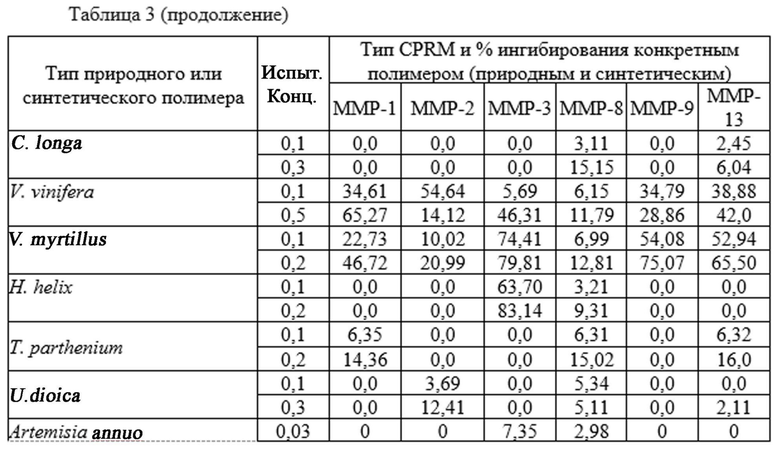 Таблица 3 (продолжение)

| Тип природного или синтетического полимера | Испыт. Конц. | Тип CPRM и % ингибирования конкретным полимером (природным и синтетическим) | | | | | |
|---|---|---|---|---|---|---|---|
| | | MMP-1 | MMP-2 | MMP-3 | MMP-8 | MMP-9 | MMP-13 |
| C. longa | 0,1 | 0,0 | 0,0 | 0,0 | 3,11 | 0,0 | 2,45 |
| | 0,3 | 0,0 | 0,0 | 0,0 | 15,15 | 0,0 | 6,04 |
| V. vinifera | 0,1 | 34,61 | 54,64 | 5,69 | 6,15 | 34,79 | 38,88 |
| | 0,5 | 65,27 | 14,12 | 46,31 | 11,79 | 28,86 | 42,0 |
| V. myrtillus | 0,1 | 22,73 | 10,02 | 74,41 | 6,99 | 54,08 | 52,94 |
| | 0,2 | 46,72 | 20,99 | 79,81 | 12,81 | 75,07 | 65,50 |
| H. helix | 0,1 | 0,0 | 0,0 | 63,70 | 3,21 | 0,0 | 0,0 |
| | 0,2 | 0,0 | 0,0 | 83,14 | 9,31 | 0,0 | 0,0 |
| T. parthenium | 0,1 | 6,35 | 0,0 | 0,0 | 6,31 | 0,0 | 6,32 |
| | 0,2 | 14,36 | 0,0 | 0,0 | 15,02 | 0,0 | 16,0 |
| U.dioica | 0,1 | 0,0 | 3,69 | 0,0 | 5,34 | 0,0 | 0,0 |
| | 0,3 | 0,0 | 12,41 | 0,0 | 5,11 | 0,0 | 2,11 |
| Artemisia annuo | 0,03 | 0 | 0 | 7,35 | 2,98 | 0 | 0 |